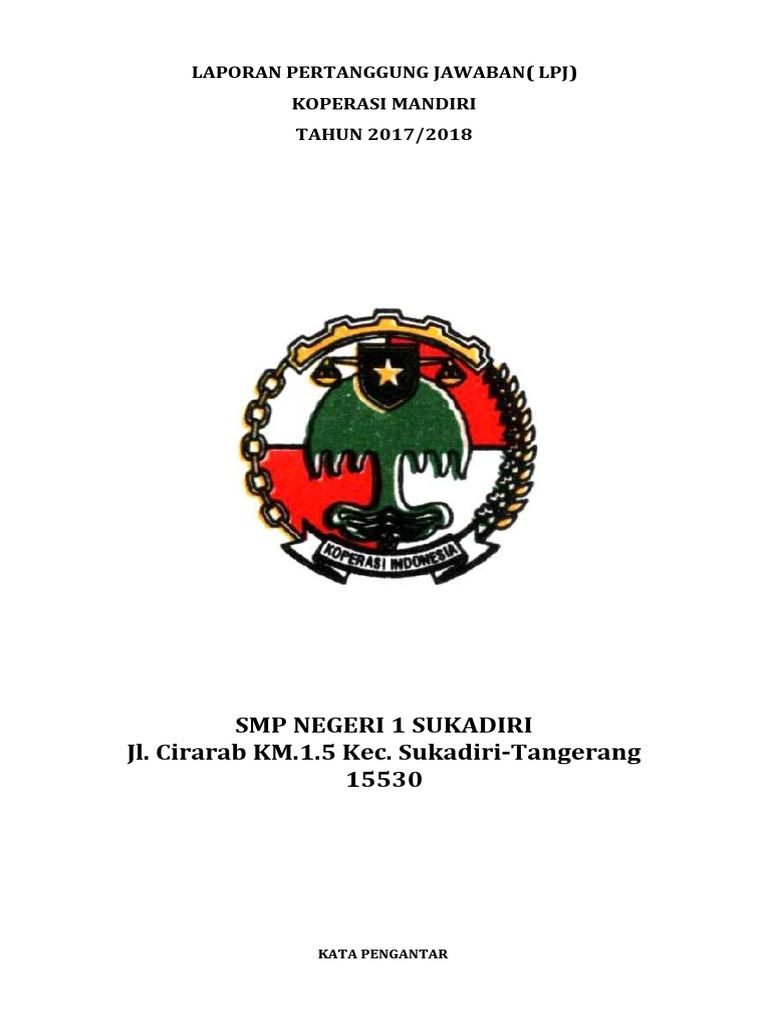 LAPORAN PERTANGGUNG JAWABAN( LPJ)
KOPERASI MANDIRI
TAHUN 2017/2018

KOPERASI INDONESIA

SMP NEGERI 1 SUKADIRI
Jl. Cirarab KM.1.5 Kec. Sukadiri-Tangerang
15530

KATA PENGANTAR